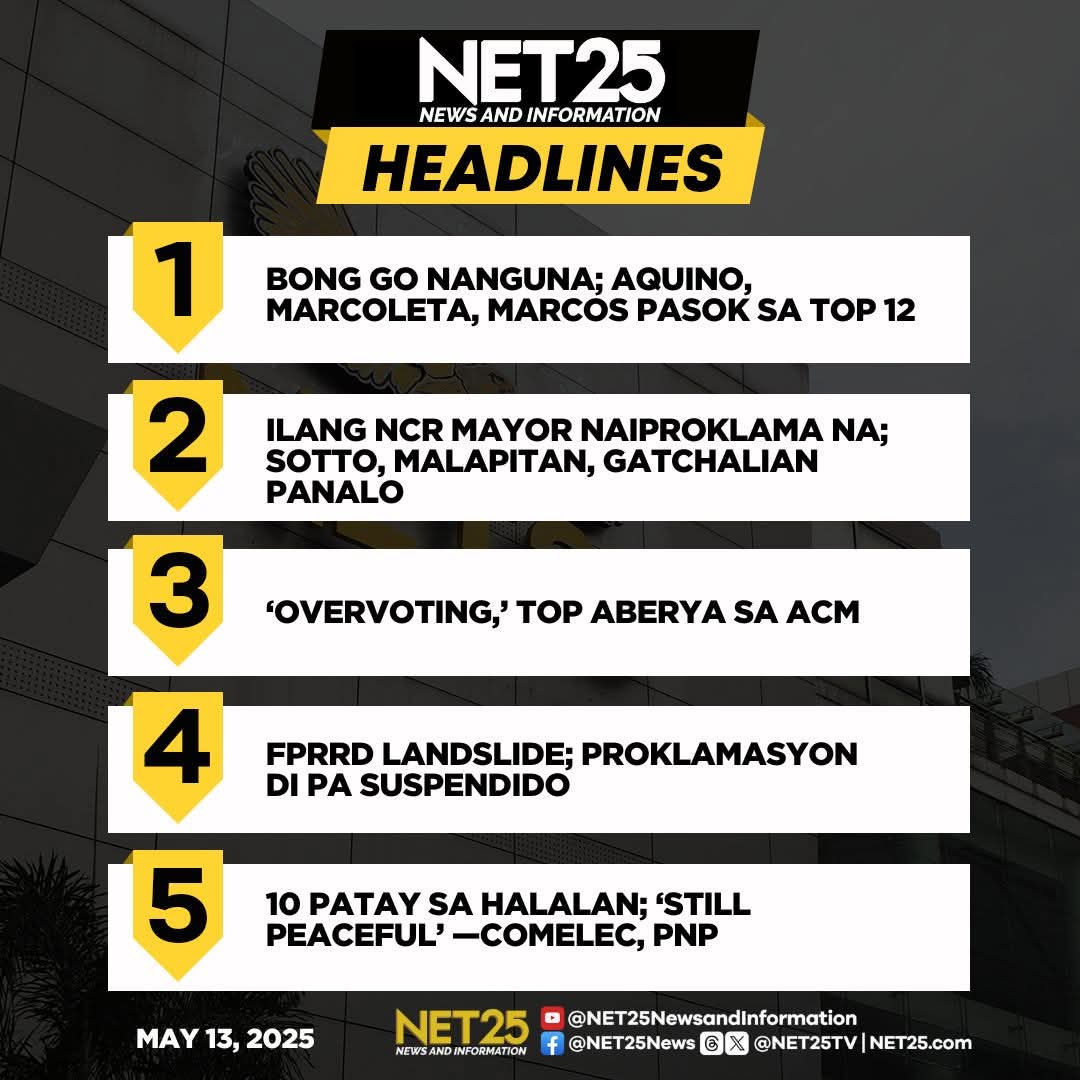 NET25
NEWS AND INFORMATION
HEADLINES

1
BONG GO NANGUNA; AQUINO, MARCOLETA, MARCOS PASOK SA TOP 12

2
ILANG NCR MAYOR NAIPROKLAMA NA; SOTTO, MALAPITAN, GATCHALIAN PANALO

3
'OVERVOTING,' TOP ABERYA SA ACM

4
FPRRD LANDSLIDE; PROKLAMASYON DI PA SUSPENDIDO

5
10 PATAY SA HALALAN; 'STILL PEACEFUL' —COMELEC, PNP

MAY 13, 2025

NET25
NEWS AND INFORMATION
@NET25NewsandInformation
@NET25News @NET25TV | NET25.com